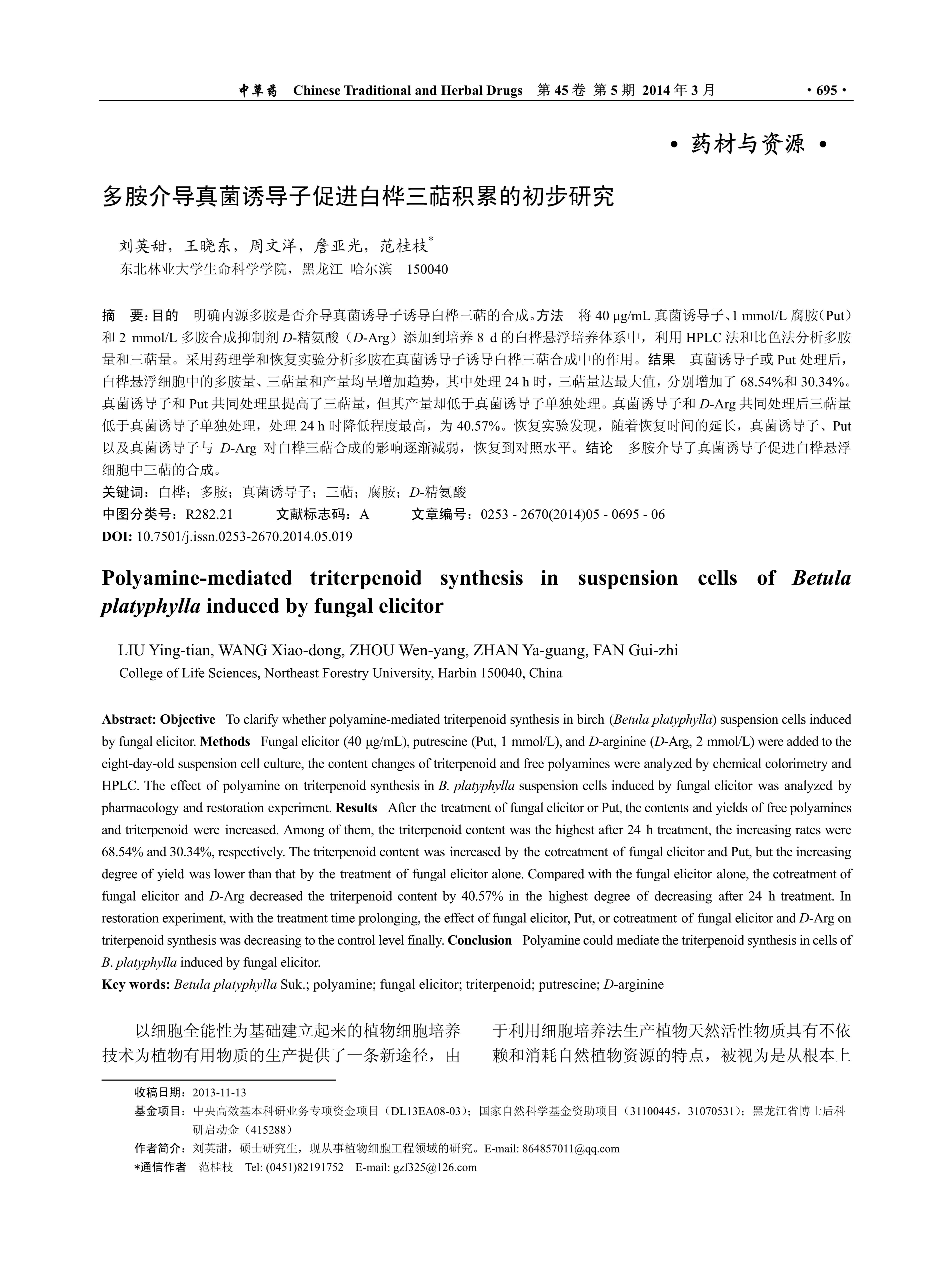 中草药 Chinese Traditional and Herbal Drugs 第 45 卷 第 5 期 2014 年 3 月 · 695 ·

• 药材与资源 •

多胺介导真菌诱导子促进白桦三萜积累的初步研究

刘英甜，王晓东，周文洋，詹亚光，范桂枝*
东北林业大学生命科学学院，黑龙江 哈尔滨 150040

摘 要：目的 明确内源多胺是否介导真菌诱导子诱导白桦三萜的合成。方法 将 40 μg/mL 真菌诱导子、1 mmol/L 腐胺（Put）和 2 mmol/L 多胺合成抑制剂 D-精氨酸（D-Arg）添加到培养 8 d 的白桦悬浮培养体系中，利用 HPLC 法和比色法分析多胺量和三萜量。采用药理学和恢复实验分析多胺在真菌诱导子诱导白桦三萜合成中的作用。结果 真菌诱导子或 Put 处理后，白桦悬浮细胞中的多胺量、三萜量和产量均呈增加趋势，其中处理 24 h 时，三萜量达最大值，分别增加了 68.54%和 30.34%。真菌诱导子和 Put 共同处理虽提高了三萜量，但其产量却低于真菌诱导子单独处理。真菌诱导子和 D-Arg 共同处理后三萜量低于真菌诱导子单独处理，处理 24 h 时降低程度最高，为 40.57%。恢复实验发现，随着恢复时间的延长，真菌诱导子、Put 以及真菌诱导子与 D-Arg 对白桦三萜合成的影响逐渐减弱，恢复到对照水平。结论 多胺介导了真菌诱导子促进白桦悬浮细胞中三萜的合成。
关键词：白桦；多胺；真菌诱导子；三萜；腐胺；D-精氨酸
中图分类号：R282.21 文献标志码：A 文章编号：0253 - 2670(2014)05 - 0695 - 06
DOI: 10.7501/j.issn.0253-2670.2014.05.019

Polyamine-mediated triterpenoid synthesis in suspension cells of Betula platyphylla induced by fungal elicitor

LIU Ying-tian, WANG Xiao-dong, ZHOU Wen-yang, ZHAN Ya-guang, FAN Gui-zhi
College of Life Sciences, Northeast Forestry University, Harbin 150040, China

Abstract: Objective To clarify whether polyamine-mediated triterpenoid synthesis in birch (Betula platyphylla) suspension cells induced by fungal elicitor. Methods Fungal elicitor (40 μg/mL), putrescine (Put, 1 mmol/L), and D-arginine (D-Arg, 2 mmol/L) were added to the eight-day-old suspension cell culture, the content changes of triterpenoid and free polyamines were analyzed by chemical colorimetry and HPLC. The effect of polyamine on triterpenoid synthesis in B. platyphylla suspension cells induced by fungal elicitor was analyzed by pharmacology and restoration experiment. Results After the treatment of fungal elicitor or Put, the contents and yields of free polyamines and triterpenoid were increased. Among of them, the triterpenoid content was the highest after 24 h treatment, the increasing rates were 68.54% and 30.34%, respectively. The triterpenoid content was increased by the cotreatment of fungal elicitor and Put, but the increasing degree of yield was lower than that by the treatment of fungal elicitor alone. Compared with the fungal elicitor alone, the cotreatment of fungal elicitor and D-Arg decreased the triterpenoid content by 40.57% in the highest degree of decreasing after 24 h treatment. In restoration experiment, with the treatment time prolonging, the effect of fungal elicitor, Put, or cotreatment of fungal elicitor and D-Arg on triterpenoid synthesis was decreasing to the control level finally. Conclusion Polyamine could mediate the triterpenoid synthesis in cells of B. platyphylla induced by fungal elicitor.
Key words: Betula platyphylla Suk.; polyamine; fungal elicitor; triterpenoid; putrescine; D-arginine

以细胞全能性为基础建立起来的植物细胞培养技术为植物有用物质的生产提供了一条新途径，由

于利用细胞培养法生产植物天然活性物质具有不依赖和消耗自然植物资源的特点，被视为是从根本上

收稿日期：2013-11-13
基金项目：中央高效基本科研业务专项资金项目（DL13EA08-03）；国家自然科学基金资助项目（31100445，31070531）；黑龙江省博士后科研启动金（415288）
作者简介：刘英甜，硕士研究生，现从事植物细胞工程领域的研究。E-mail: 864857011@qq.com
*通信作者 范桂枝 Tel: (0451)82191752 E-mail: gzf325@126.com